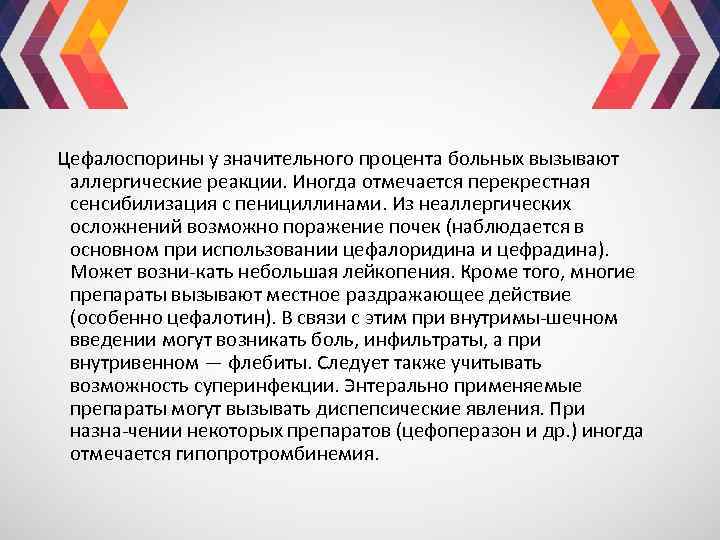 Цефалоспорины у значительного процента больных вызывают аллергические реакции. Иногда отмечается перекрестная сенсибилизация с пенициллинами. Из неаллергических осложнений возможно поражение почек (наблюдается в основном при использовании цефалоридина и цефрадина). Может возни-кать небольшая лейкопения. Кроме того, многие препараты вызывают местное раздражающее действие (особенно цефалотин). В связи с этим при внутримы-шечном введении могут возникать боль, инфильтраты, а при внутривенном — флебиты. Следует также учитывать возможность суперинфекции. Энтерально применяемые препараты могут вызывать диспепсические явления. При назна-чении некоторых препаратов (цефоперазон и др.) иногда отмечается гипопротромбинемия.